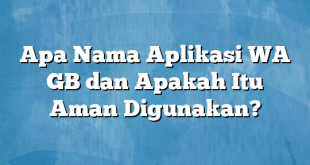 Apa Nama Aplikasi WA GB dan Apakah Itu Aman Digunakan?